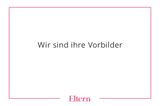 Wir sind ihre Vorbilder

Eltern